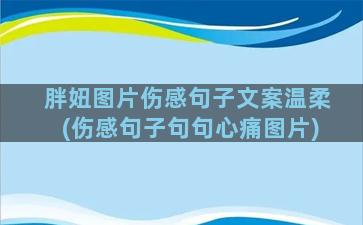 胖妞图片伤感句子文案温柔
(伤感句子句句心痛图片)